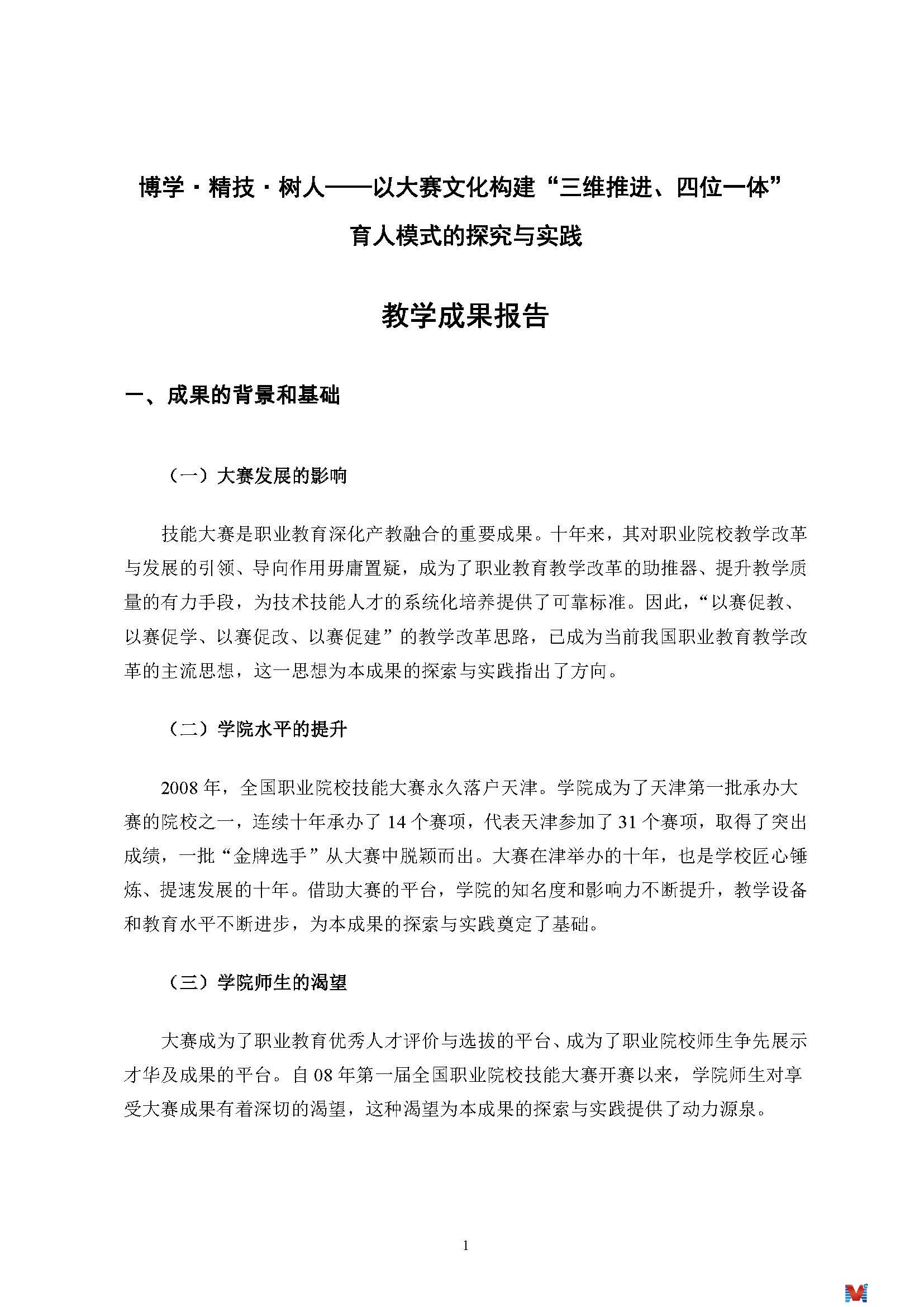 博学·精技·树人——以大赛文化构建“三维推进、四位一体”育人模式的探究与实践

教学成果报告

一、成果的背景和基础

（一）大赛发展的影响

技能大赛是职业教育深化产教融合的重要成果。十年来，其对职业院校教学改革与发展的引领、导向作用毋庸置疑，成为了职业教育教学改革的助推器、提升教学质量的有力手段，为技术技能人才的系统化培养提供了可靠标准。因此，“以赛促教、以赛促学、以赛促改、以赛促建”的教学改革思路，已成为当前我国职业教育教学改革的主流思想，这一思想为本成果的探索与实践指出了方向。

（二）学院水平的提升

2008 年，全国职业院校技能大赛永久落户天津。学院成为了天津第一批承办大赛的院校之一，连续十年承办了 14 个赛项，代表天津参加了 31 个赛项，取得了突出成绩，一批“金牌选手”从大赛中脱颖而出。大赛在津举办的十年，也是学校匠心锤炼、提速发展的十年。借助大赛的平台，学院的知名度和影响力不断提升，教学设备和教育水平不断进步，为本成果的探索与实践奠定了基础。

（三）学院师生的渴望

大赛成为了职业教育优秀人才评价与选拔的平台、成为了职业院校师生争先展示才华及成果的平台。自 08 年第一届全国职业院校技能大赛开赛以来，学院师生对享受大赛成果有着深切的渴望，这种渴望为本成果的探索与实践提供了动力源泉。

1